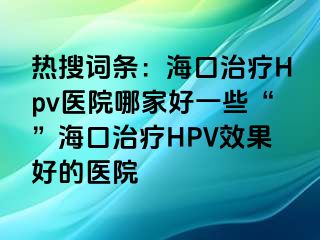 热搜词条：海口治疗Hpv医院哪家好一些“”海口治疗HPV效果好的医院